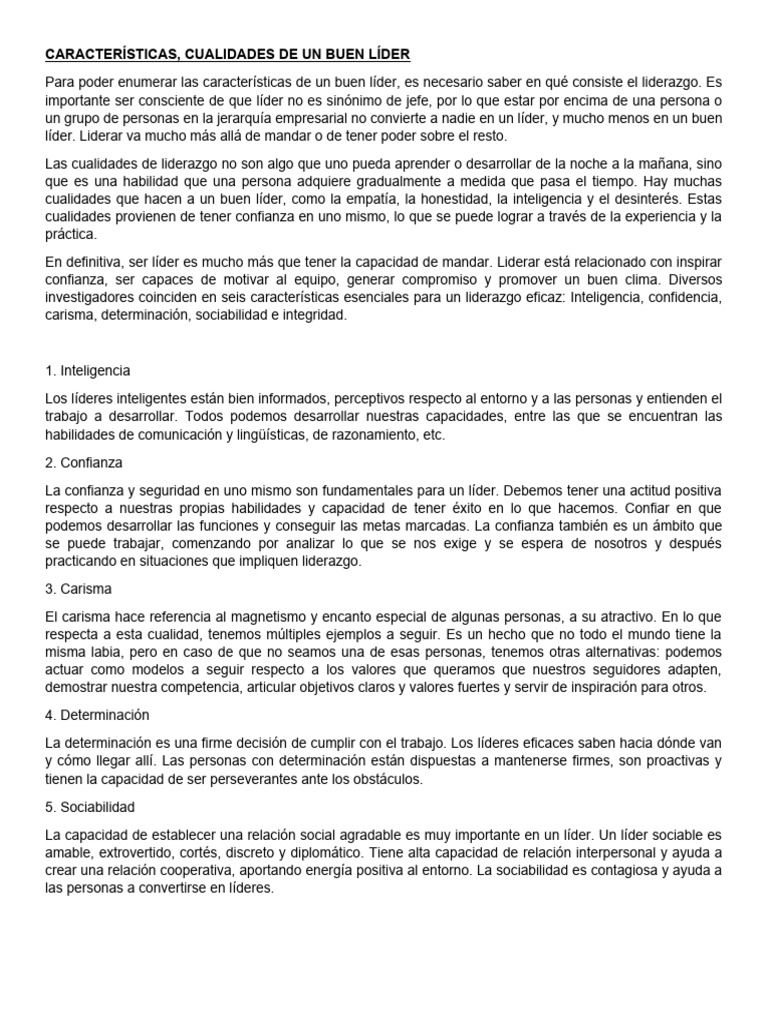 CARACTERÍSTICAS, CUALIDADES DE UN BUEN LÍDER

Para poder enumerar las características de un buen líder, es necesario saber en qué consiste el liderazgo. Es importante ser consciente de que líder no es sinónimo de jefe, por lo que estar por encima de una persona o un grupo de personas en la jerarquía empresarial no convierte a nadie en un líder, y mucho menos en un buen líder. Liderar va mucho más allá de mandar o de tener poder sobre el resto.

Las cualidades de liderazgo no son algo que uno pueda aprender o desarrollar de la noche a la mañana, sino que es una habilidad que una persona adquiere gradualmente a medida que pasa el tiempo. Hay muchas cualidades que hacen a un buen líder, como la empatía, la honestidad, la inteligencia y el desinterés. Estas cualidades provienen de tener confianza en uno mismo, lo que se puede lograr a través de la experiencia y la práctica.

En definitiva, ser líder es mucho más que tener la capacidad de mandar. Liderar está relacionado con inspirar confianza, ser capaces de motivar al equipo, generar compromiso y promover un buen clima. Diversos investigadores coinciden en seis características esenciales para un liderazgo eficaz: Inteligencia, confidencia, carisma, determinación, sociabilidad e integridad.

1. Inteligencia

Los líderes inteligentes están bien informados, perceptivos respecto al entorno y a las personas y entienden el trabajo a desarrollar. Todos podemos desarrollar nuestras capacidades, entre las que se encuentran las habilidades de comunicación y lingüísticas, de razonamiento, etc.

2. Confianza

La confianza y seguridad en uno mismo son fundamentales para un líder. Debemos tener una actitud positiva respecto a nuestras propias habilidades y capacidad de tener éxito en lo que hacemos. Confiar en que podemos desarrollar las funciones y conseguir las metas marcadas. La confianza también es un ámbito que se puede trabajar, comenzando por analizar lo que se nos exige y se espera de nosotros y después practicando en situaciones que impliquen liderazgo.

3. Carisma

El carisma hace referencia al magnetismo y encanto especial de algunas personas, a su atractivo. En lo que respecta a esta cualidad, tenemos múltiples ejemplos a seguir. Es un hecho que no todo el mundo tiene la misma labia, pero en caso de que no seamos una de esas personas, tenemos otras alternativas: podemos actuar como modelos a seguir respecto a los valores que queramos que nuestros seguidores adapten, demostrar nuestra competencia, articular objetivos claros y valores fuertes y servir de inspiración para otros.

4. Determinación

La determinación es una firme decisión de cumplir con el trabajo. Los líderes eficaces saben hacia dónde van y cómo llegar allí. Las personas con determinación están dispuestas a mantenerse firmes, son proactivas y tienen la capacidad de ser perseverantes ante los obstáculos.

5. Sociabilidad

La capacidad de establecer una relación social agradable es muy importante en un líder. Un líder sociable es amable, extrovertido, cortés, discreto y diplomático. Tiene alta capacidad de relación interpersonal y ayuda a crear una relación cooperativa, aportando energía positiva al entorno. La sociabilidad es contagiosa y ayuda a las personas a convertirse en líderes.